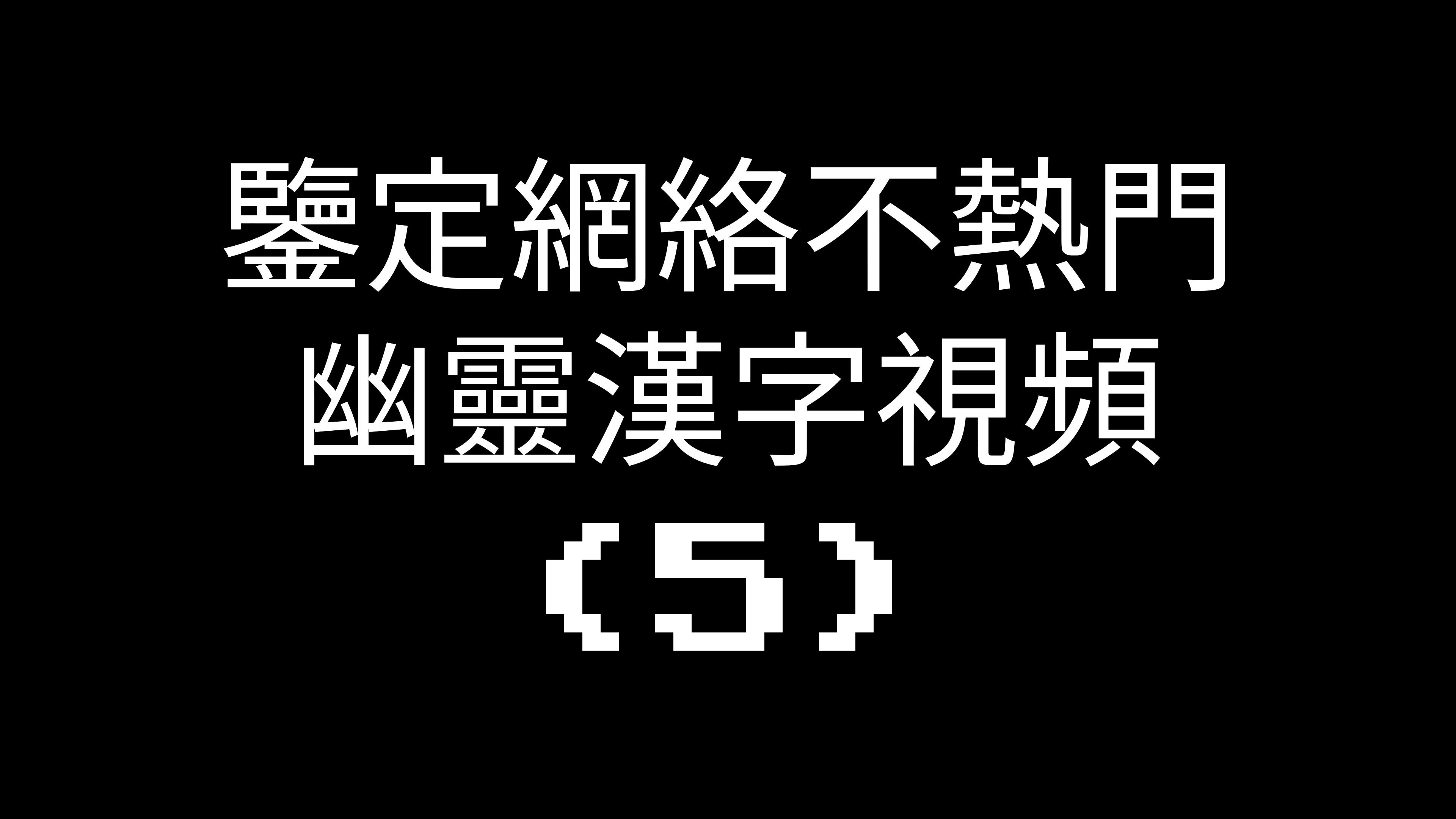 鑒定網絡不熱門
幽靈漢字視頻
(5)